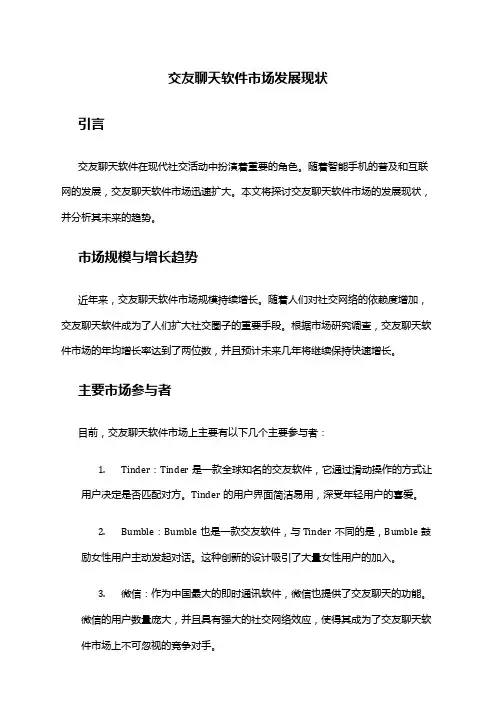 交友聊天软件市场发展现状

引言

交友聊天软件在现代社交活动中扮演着重要的角色。随着智能手机的普及和互联网的发展，交友聊天软件市场迅速扩大。本文将探讨交友聊天软件市场的发展现状，并分析其未来的趋势。

市场规模与增长趋势

近年来，交友聊天软件市场规模持续增长。随着人们对社交网络的依赖度增加，交友聊天软件成为了人们扩大社交圈子的重要手段。根据市场研究调查，交友聊天软件市场的年均增长率达到了两位数，并且预计未来几年将继续保持快速增长。

主要市场参与者

目前，交友聊天软件市场上主要有以下几个主要参与者：

1. Tinder：Tinder 是一款全球知名的交友软件，它通过滑动操作的方式让用户决定是否匹配对方。Tinder 的用户界面简洁易用，深受年轻用户的喜爱。

2. Bumble：Bumble 也是一款交友软件，与 Tinder 不同的是，Bumble 鼓励女性用户主动发起对话。这种创新的设计吸引了大量女性用户的加入。

3. 微信：作为中国最大的即时通讯软件，微信也提供了交友聊天的功能。微信的用户数量庞大，并且具有强大的社交网络效应，使得其成为了交友聊天软件市场上不可忽视的竞争对手。